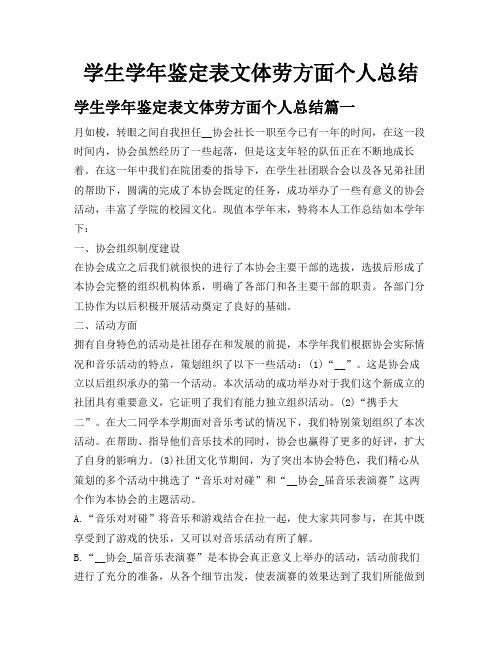 学生学年鉴定表文体劳方面个人总结

学生学年鉴定表文体劳方面个人总结篇一

月如梭，转眼之间自我担任__协会社长一职至今已有一年的时间，在这一段时间内，协会虽然经历了一些起落，但是这支年轻的队伍正在不断地成长着。在这一年中我们在院团委的指导下，在学生社团联合会以及各兄弟社团的帮助下，圆满的完成了本协会既定的任务，成功举办了一些有意义的协会活动，丰富了学院的校园文化。现值本学年末，特将本人工作总结如本学年下：

一、协会组织制度建设

在协会成立之后我们就很快的进行了本协会主要干部的选拔，选拔后形成了本协会完整的组织机构体系，明确了各部门和各主要干部的职责。各部门分工协作为以后积极开展活动奠定了良好的基础。

二、活动方面

拥有自身特色的活动是社团存在和发展的前提，本学年我们根据协会实际情况和音乐活动的特点，策划组织了以下一些活动：(1)“__”。这是协会成立以后组织承办的第一个活动。本次活动的成功举办对于我们这个新成立的社团具有重要意义，它证明了我们有能力独立组织活动。(2)“携手大二”。在大二同学本学期面对音乐考试的情况下，我们特别策划组织了本次活动。在帮助、指导他们音乐技术的同时，协会也赢得了更多的好评，扩大了自身的影响力。(3)社团文化节期间，为了突出本协会特色，我们精心从策划的多个活动中挑选了“音乐对对碰”和“__协会_届音乐表演赛”这两个作为本协会的主题活动。

A.“音乐对对碰”将音乐和游戏结合在拉一起，使大家共同参与，在其中既享受到了游戏的快乐，又可以对音乐活动有所了解。

B.“__协会_届音乐表演赛”是本协会真正意义上举办的活动，活动前我们进行了充分的准备，从各个细节出发，使表演赛的效果达到了我们所能做到